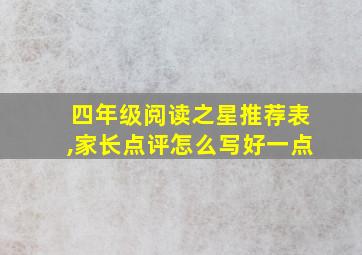 四年级阅读之星推荐表,家长点评怎么写好一点